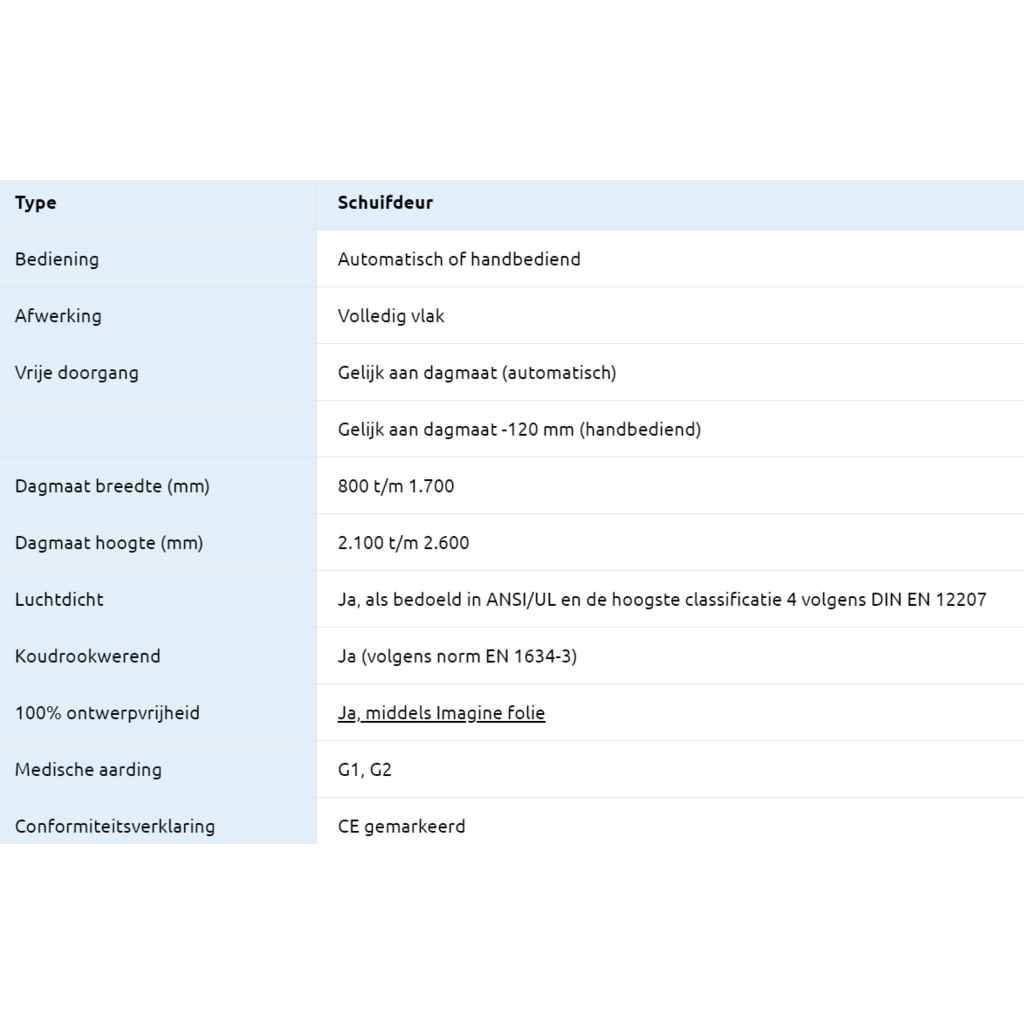 | Type | Schuifdeur |
|---|---|
| Bediening | Automatisch of handbediend |
| Afwerking | Volledig vlak |
| Vrije doorgang | Gelijk aan dagmaat (automatisch) |
| | Gelijk aan dagmaat -120 mm (handbediend) |
| Dagmaat breedte (mm) | 800 t/m 1.700 |
| Dagmaat hoogte (mm) | 2.100 t/m 2.600 |
| Luchtdicht | Ja, als bedoeld in ANSI/UL en de hoogste classificatie 4 volgens DIN EN 12207 |
| Koudrookwerend | Ja (volgens norm EN 1634-3) |
| 100% ontwerpvrijheid | Ja, middels Imagine folie |
| Medische aarding | G1, G2 |
| Conformiteitsverklaring | CE gemarkeerd |